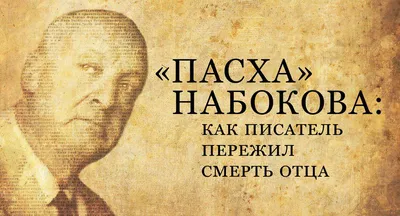 «ПАСХА» НАБОКОВА:
КАК ПИСАТЕЛЬ ПЕРЕЖИЛ СМЕРТЬ ОТЦА